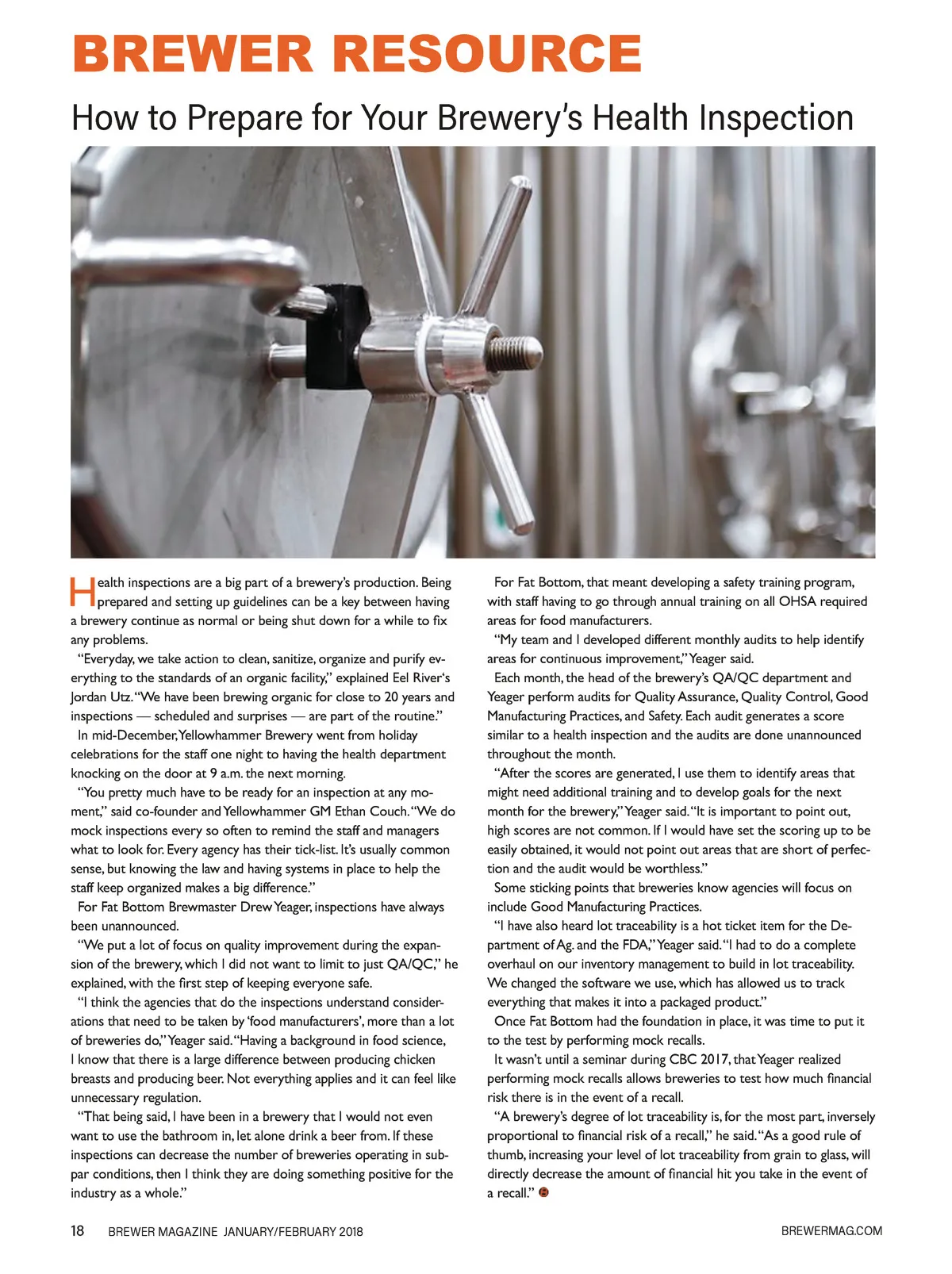 BREWER RESOURCE

How to Prepare for Your Brewery's Health Inspection

Health inspections are a big part of a brewery's production. Being prepared and setting up guidelines can be a key between having a brewery continue as normal or being shut down for a while to fix any problems.

"Everyday, we take action to clean, sanitize, organize and purify everything to the standards of an organic facility," explained Eel River's Jordan Utz. "We have been brewing organic for close to 20 years and inspections — scheduled and surprises — are part of the routine."

In mid-December, Yellowhammer Brewery went from holiday celebrations for the staff one night to having the health department knocking on the door at 9 a.m. the next morning.

"You pretty much have to be ready for an inspection at any moment," said co-founder and Yellowhammer GM Ethan Couch. "We do mock inspections every so often to remind the staff and managers what to look for. Every agency has their tick-list. It's usually common sense, but knowing the law and having systems in place to help the staff keep organized makes a big difference."

For Fat Bottom Brewmaster Drew Yeager, inspections have always been unannounced.

"We put a lot of focus on quality improvement during the expansion of the brewery, which I did not want to limit to just QA/QC," he explained, with the first step of keeping everyone safe.

"I think the agencies that do the inspections understand considerations that need to be taken by 'food manufacturers', more than a lot of breweries do," Yeager said. "Having a background in food science, I know that there is a large difference between producing chicken breasts and producing beer. Not everything applies and it can feel like unnecessary regulation.

"That being said, I have been in a brewery that I would not even want to use the bathroom in, let alone drink a beer from. If these inspections can decrease the number of breweries operating in subpar conditions, then I think they are doing something positive for the industry as a whole."

For Fat Bottom, that meant developing a safety training program, with staff having to go through annual training on all OHSA required areas for food manufacturers.

"My team and I developed different monthly audits to help identify areas for continuous improvement," Yeager said.

Each month, the head of the brewery's QA/QC department and Yeager perform audits for Quality Assurance, Quality Control, Good Manufacturing Practices, and Safety. Each audit generates a score similar to a health inspection and the audits are done unannounced throughout the month.

"After the scores are generated, I use them to identify areas that might need additional training and to develop goals for the next month for the brewery," Yeager said. "It is important to point out, high scores are not common. If I would have set the scoring up to be easily obtained, it would not point out areas that are short of perfection and the audit would be worthless."

Some sticking points that breweries know agencies will focus on include Good Manufacturing Practices.

"I have also heard lot traceability is a hot ticket item for the Department of Ag. and the FDA," Yeager said. "I had to do a complete overhaul on our inventory management to build in lot traceability. We changed the software we use, which has allowed us to track everything that makes it into a packaged product."

Once Fat Bottom had the foundation in place, it was time to put it to the test by performing mock recalls.

It wasn't until a seminar during CBC 2017, that Yeager realized performing mock recalls allows breweries to test how much financial risk there is in the event of a recall.

"A brewery's degree of lot traceability is, for the most part, inversely proportional to financial risk of a recall," he said. "As a good rule of thumb, increasing your level of lot traceability from grain to glass, will directly decrease the amount of financial hit you take in the event of a recall."

18 BREWER MAGAZINE JANUARY/FEBRUARY 2018 BREWERMAG.COM